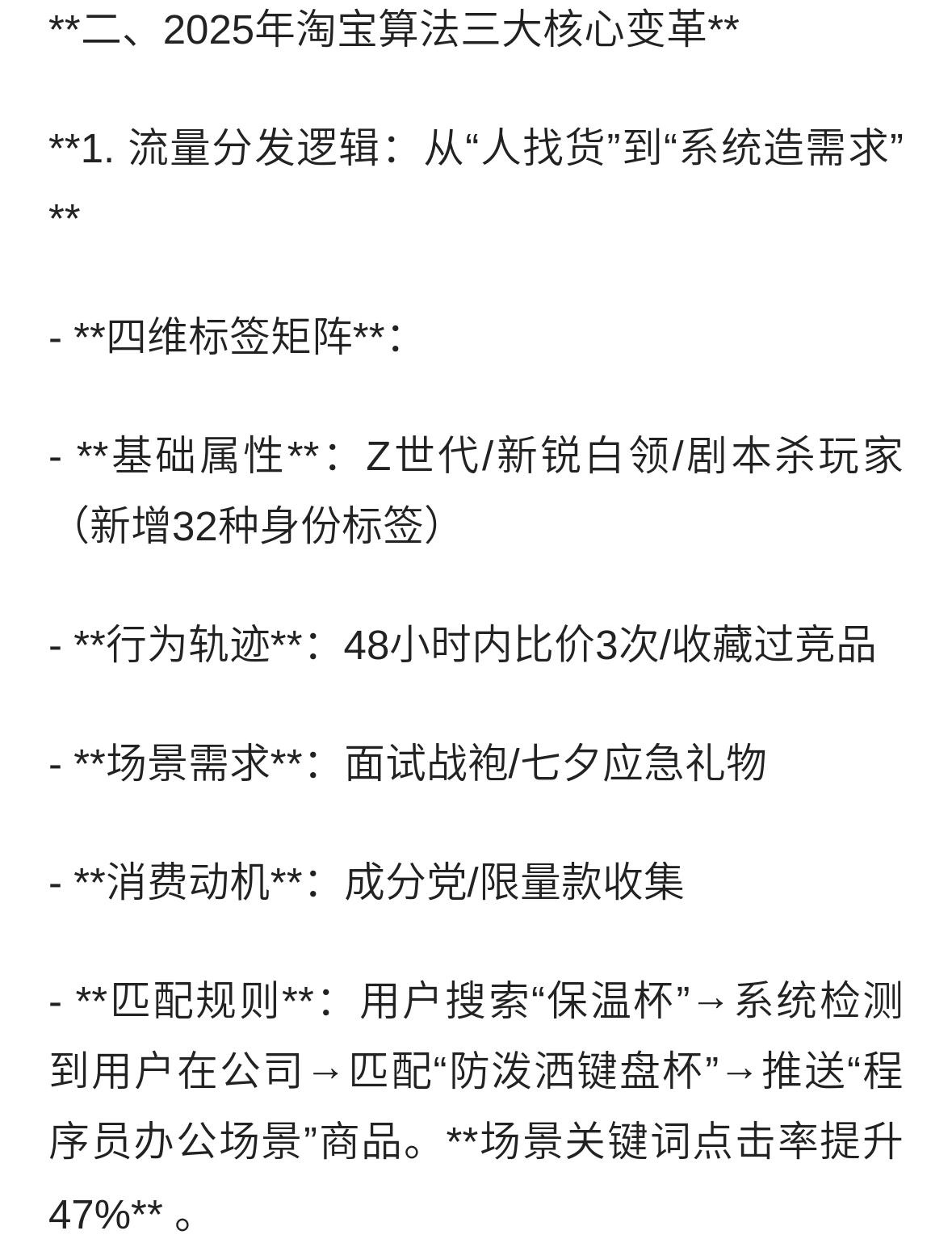 **二、2025年淘宝算法三大核心变革**

**1. 流量分发逻辑：从“人找货”到“系统造需求”**

- **四维标签矩阵**：

- **基础属性**：Z世代/新锐白领/剧本杀玩家（新增32种身份标签）

- **行为轨迹**：48小时内比价3次/收藏过竞品

- **场景需求**：面试战袍/七夕应急礼物

- **消费动机**：成分党/限量款收集

- **匹配规则**：用户搜索“保温杯”→系统检测到用户在公司→匹配“防泼洒键盘杯”→推送“程序员办公场景”商品。**场景关键词点击率提升47%** 。